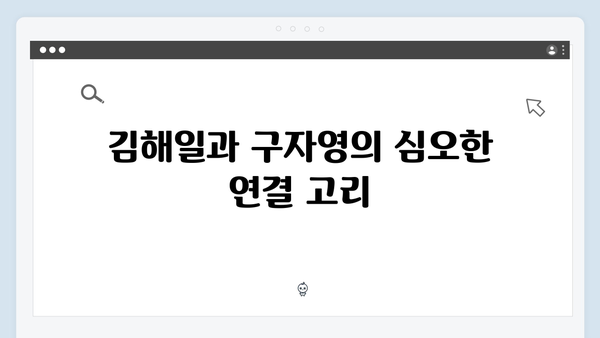 김해일과 구자영의 심오한 연결 고리